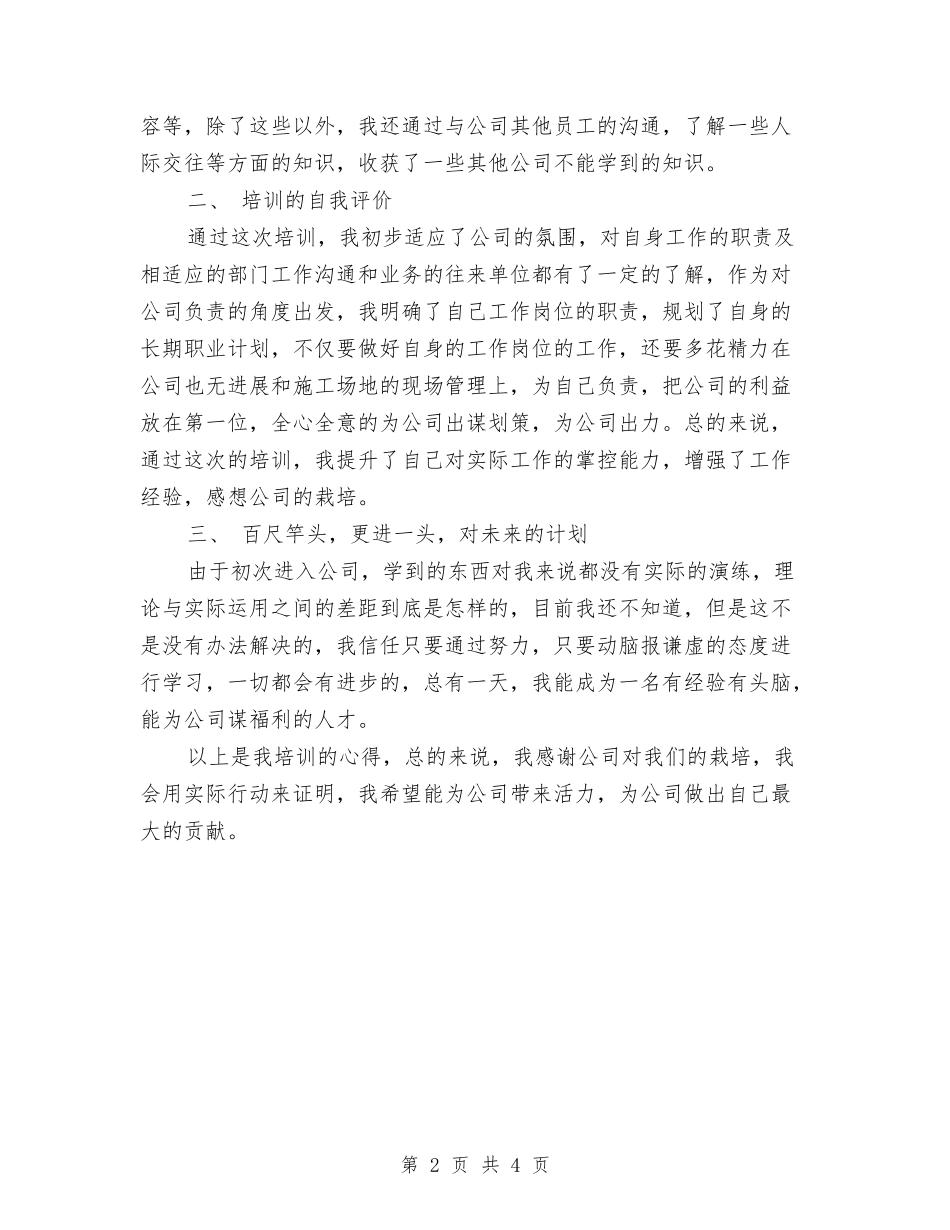 容等，除了这些以外，我还通过与公司其他员工的沟通，了解一些人际交往等方面的知识，收获了一些其他公司不能学到的知识。

二、 培训的自我评价

通过这次培训，我初步适应了公司的氛围，对自身工作的职责及相适应的部门工作沟通和业务的往来单位都有了一定的了解，作为对公司负责的角度出发，我明确了自己工作岗位的职责，规划了自身的长期职业计划，不仅要做好自身的工作岗位的工作，还要多花精力在公司也无进展和施工场地的现场管理上，为自己负责，把公司的利益放在第一位，全心全意的为公司出谋划策，为公司出力。总的来说，通过这次的培训，我提升了自己对实际工作的掌控能力，增强了工作经验，感想公司的栽培。

三、 百尺竿头，更进一头，对未来的计划

由于初次进入公司，学到的东西对我来说都没有实际的演练，理论与实际运用之间的差距到底是怎样的，目前我还不知道，但是这不是没有办法解决的，我信任只要通过努力，只要动脑报谦虚的态度进行学习，一切都会有进步的，总有一天，我能成为一名有经验有头脑，能为公司谋福利的人才。

以上是我培训的心得，总的来说，我感谢公司对我们的栽培，我会用实际行动来证明，我希望能为公司带来活力，为公司做出自己最大的贡献。

第 2 页 共 4 页